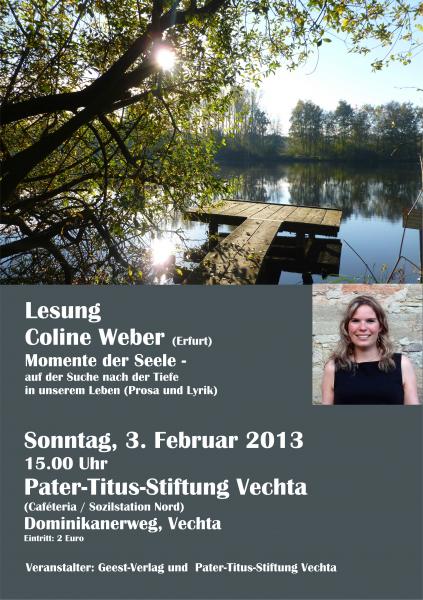 Lesung
Coline Weber (Erfurt)
Momente der Seele -
auf der Suche nach der Tiefe
in unserem Leben (Prosa und Lyrik)

Sonntag, 3. Februar 2013
15.00 Uhr
Pater-Titus-Stiftung Vechta
(Caféteria / Sozilstation Nord)
Dominikanerweg, Vechta
Eintritt: 2 Euro

Veranstalter: Geest-Verlag und Pater-Titus-Stiftung Vechta